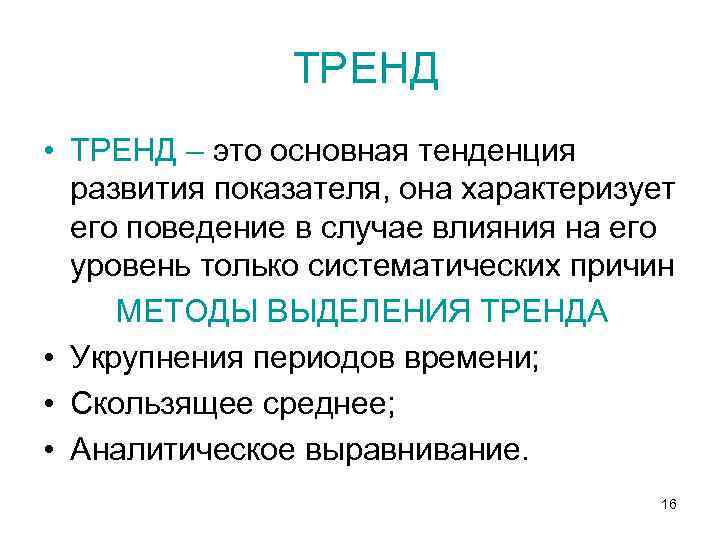 ТРЕНД

• ТРЕНД – это основная тенденция развития показателя, она характеризует его поведение в случае влияния на его уровень только систематических причин

МЕТОДЫ ВЫДЕЛЕНИЯ ТРЕНДА

• Укрупнения периодов времени;
• Скользящее среднее;
• Аналитическое выравнивание.

16